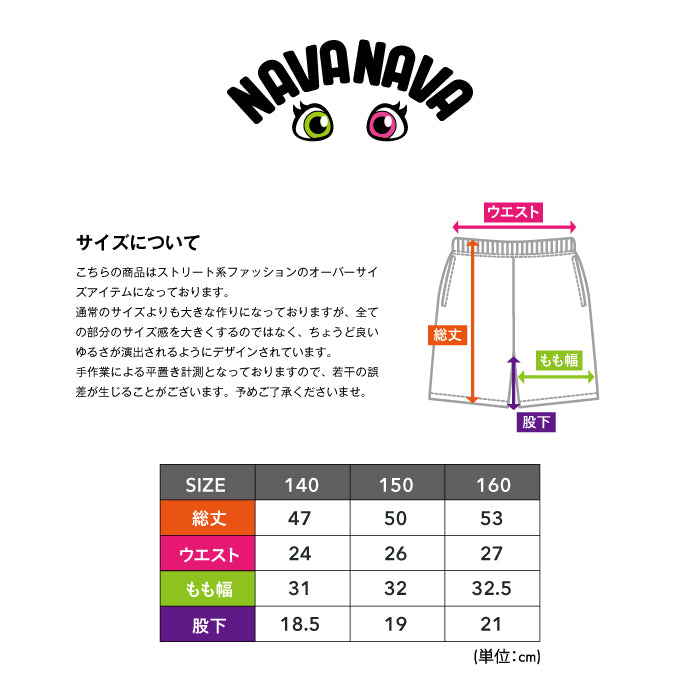 NAVANAVA

サイズについて

こちらの商品はストリート系ファッションのオーバーサイズアイテムになっております。
通常のサイズよりも大きな作りになっておりますが、全ての部分のサイズ感を大きくするのではなく、ちょうど良いゆるさが演出されるようにデザインされています。
手作業による平置き計測となっておりますので、若干の誤差が生じることがございます。予めご了承くださいませ。

ウエスト
総丈
もも幅
股下

| SIZE | 140 | 150 | 160 |
|---|---|---|---|
| 総丈 | 47 | 50 | 53 |
| ウエスト | 24 | 26 | 27 |
| もも幅 | 31 | 32 | 32.5 |
| 股下 | 18.5 | 19 | 21 |

(単位：cm)